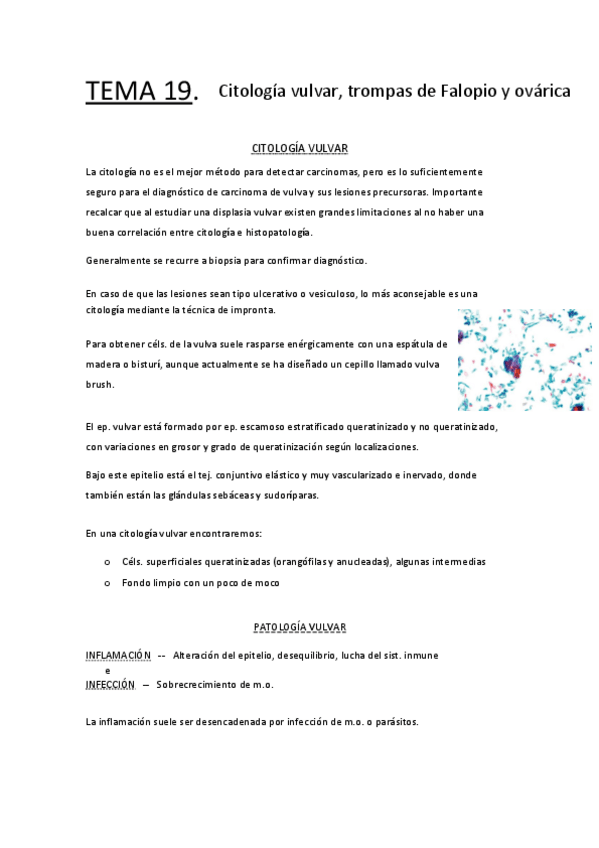 TEMA 19. Citología vulvar, trompas de Falopio y ovárica

CITOLOGÍA VULVAR

La citología no es el mejor método para detectar carcinomas, pero es lo suficientemente seguro para el diagnóstico de carcinoma de vulva y sus lesiones precursoras. Importante recalcar que al estudiar una displasia vulvar existen grandes limitaciones al no haber una buena correlación entre citología e histopatología.

Generalmente se recurre a biopsia para confirmar diagnóstico.

En caso de que las lesiones sean tipo ulcerativo o vesiculoso, lo más aconsejable es una citología mediante la técnica de impronta.

Para obtener céls. de la vulva suele rasparse enérgicamente con una espátula de madera o bisturí, aunque actualmente se ha diseñado un cepillo llamado vulva brush.

El ep. vulvar está formado por ep. escamoso estratificado queratinizado y no queratinizado, con variaciones en grosor y grado de queratinización según localizaciones.

Bajo este epitelio está el tej. conjuntivo elástico y muy vascularizado e inervado, donde también están las glándulas sebáceas y sudoríparas.

En una citología vulvar encontraremos:

o Céls. superficiales queratinizadas (orangófilas y anucleadas), algunas intermedias
o Fondo limpio con un poco de moco

PATOLOGÍA VULVAR

INFLAMACIÓN -- Alteración del epitelio, desequilibrio, lucha del sist. inmune
e
INFECCIÓN – Sobrecrecimiento de m.o.

La inflamación suele ser desencadenada por infección de m.o. o parásitos.